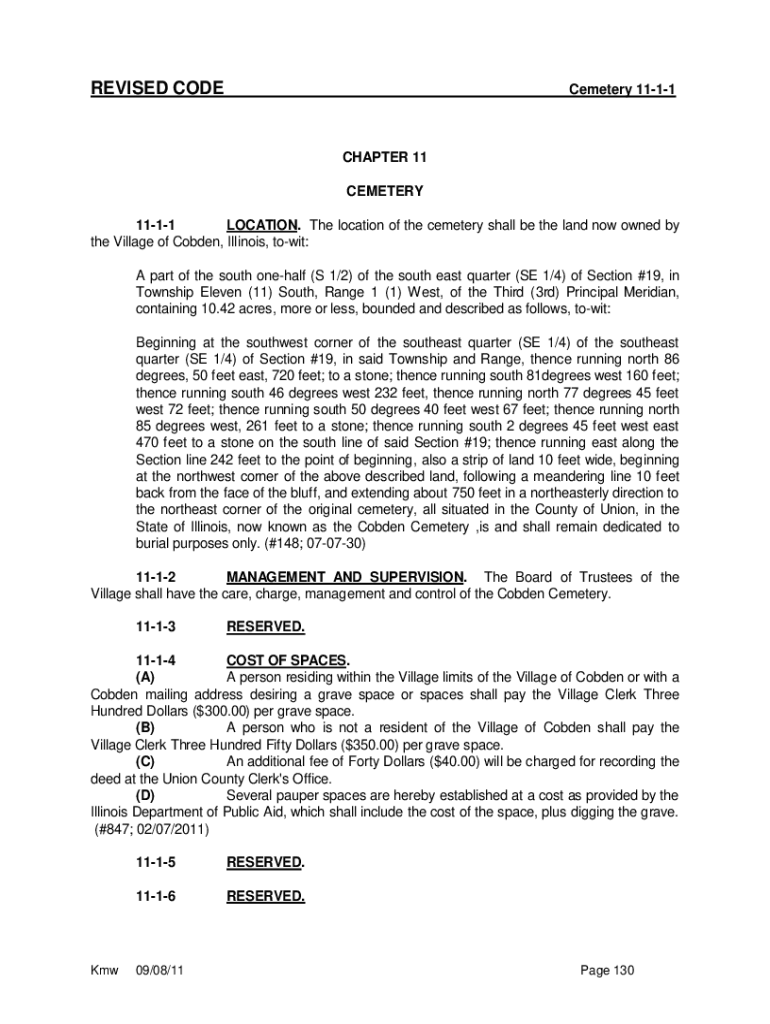 REVISED CODE Cemetery 11-1-1

CHAPTER 11

CEMETERY

11-1-1 LOCATION. The location of the cemetery shall be the land now owned by the Village of Cobden, Illinois, to-wit:

A part of the south one-half (S 1/2) of the south east quarter (SE 1/4) of Section #19, in Township Eleven (11) South, Range 1 (1) West, of the Third (3rd) Principal Meridian, containing 10.42 acres, more or less, bounded and described as follows, to-wit:

Beginning at the southwest corner of the southeast quarter (SE 1/4) of the southeast quarter (SE 1/4) of Section #19, in said Township and Range, thence running north 86 degrees, 50 feet east, 720 feet; to a stone; thence running south 81degrees west 160 feet; thence running south 46 degrees west 232 feet, thence running north 77 degrees 45 feet west 72 feet; thence running south 50 degrees 40 feet west 67 feet; thence running north 85 degrees west, 261 feet to a stone; thence running south 2 degrees 45 feet west east 470 feet to a stone on the south line of said Section #19; thence running east along the Section line 242 feet to the point of beginning, also a strip of land 10 feet wide, beginning at the northwest corner of the above described land, following a meandering line 10 feet back from the face of the bluff, and extending about 750 feet in a northeasterly direction to the northeast corner of the original cemetery, all situated in the County of Union, in the State of Illinois, now known as the Cobden Cemetery ,is and shall remain dedicated to burial purposes only. (#148; 07-07-30)

11-1-2 MANAGEMENT AND SUPERVISION. The Board of Trustees of the Village shall have the care, charge, management and control of the Cobden Cemetery.

11-1-3 RESERVED.

11-1-4 COST OF SPACES.
(A) A person residing within the Village limits of the Village of Cobden or with a Cobden mailing address desiring a grave space or spaces shall pay the Village Clerk Three Hundred Dollars ($300.00) per grave space.
(B) A person who is not a resident of the Village of Cobden shall pay the Village Clerk Three Hundred Fifty Dollars ($350.00) per grave space.
(C) An additional fee of Forty Dollars ($40.00) will be charged for recording the deed at the Union County Clerk's Office.
(D) Several pauper spaces are hereby established at a cost as provided by the Illinois Department of Public Aid, which shall include the cost of the space, plus digging the grave. (#847; 02/07/2011)

11-1-5 RESERVED.

11-1-6 RESERVED.

Kmw 09/08/11 Page 130